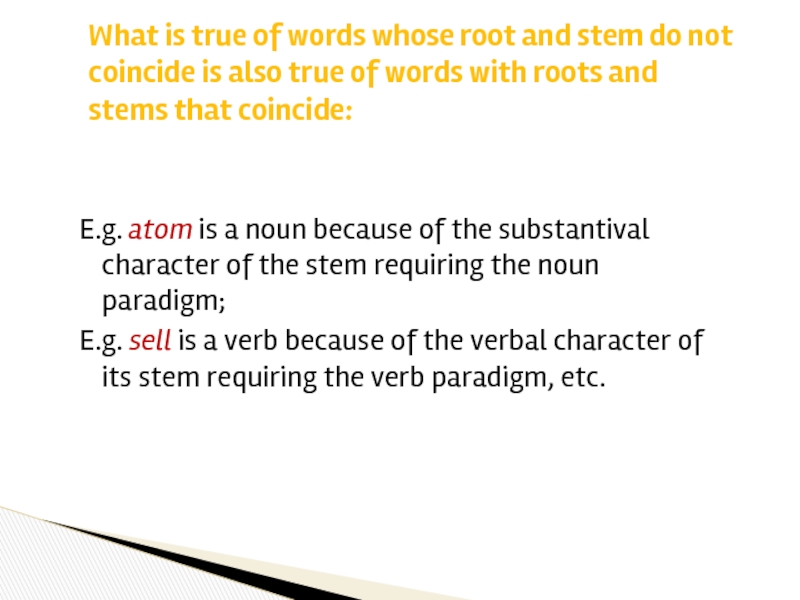 What is true of words whose root and stem do not coincide is also true of words with roots and stems that coincide:

E.g. atom is a noun because of the substantival character of the stem requiring the noun paradigm;

E.g. sell is a verb because of the verbal character of its stem requiring the verb paradigm, etc.